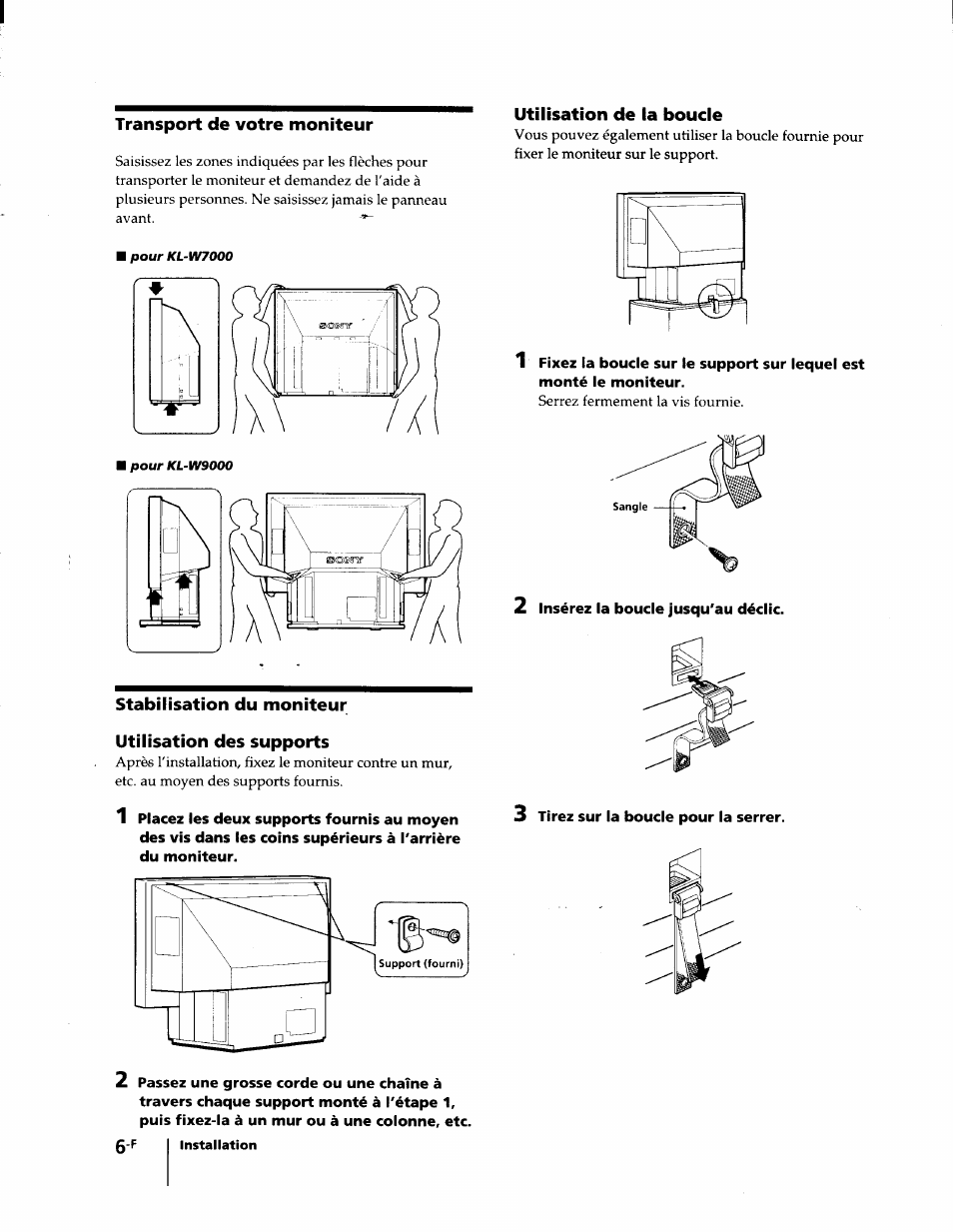 Transport de votre moniteur

Saisissez les zones indiquées par les flèches pour transporter le moniteur et demandez de l'aide à plusieurs personnes. Ne saisissez jamais le panneau avant.

■ pour KL-W7000

SONY

■ pour KL-W9000

SONY

Stabilisation du moniteur

Utilisation des supports

Après l'installation, fixez le moniteur contre un mur, etc. au moyen des supports fournis.

1 Placez les deux supports fournis au moyen des vis dans les coins supérieurs à l'arrière du moniteur.

Support (fourni)

2 Passez une grosse corde ou une chaîne à travers chaque support monté à l'étape 1, puis fixez-la à un mur ou à une colonne, etc.

Utilisation de la boucle

Vous pouvez également utiliser la boucle fournie pour fixer le moniteur sur le support.

1 Fixez la boucle sur le support sur lequel est monté le moniteur.
Serrez fermement la vis fournie.

Sangle

2 Insérez la boucle jusqu'au déclic.

3 Tirez sur la boucle pour la serrer.

6-F Installation